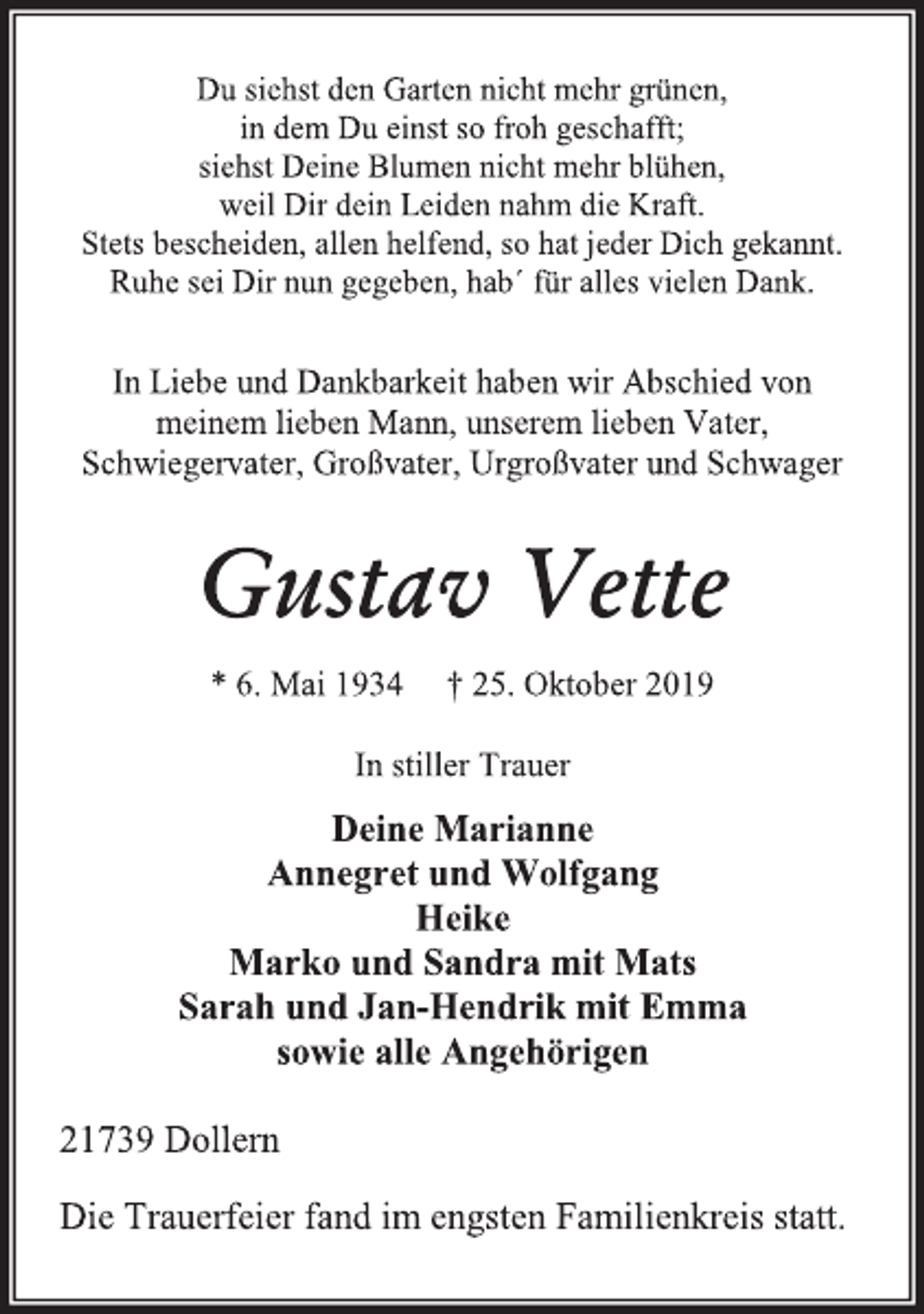 Du siehst den Garten nicht mehr grünen,
in dem Du einst so froh geschafft;
siehst Deine Blumen nicht mehr blühen,
weil Dir dein Leiden nahm die Kraft.
Stets bescheiden, allen helfend, so hat jeder Dich gekannt.
Ruhe sei Dir nun gegeben, hab´ für alles vielen Dank.

In Liebe und Dankbarkeit haben wir Abschied von meinem lieben Mann, unserem lieben Vater, Schwiegervater, Großvater, Urgroßvater und Schwager

Gustav Vette

* 6. Mai 1934 † 25. Oktober 2019

In stiller Trauer

Deine Marianne
Annegret und Wolfgang
Heike
Marko und Sandra mit Mats
Sarah und Jan-Hendrik mit Emma
sowie alle Angehörigen

21739 Dollern

Die Trauerfeier fand im engsten Familienkreis statt.